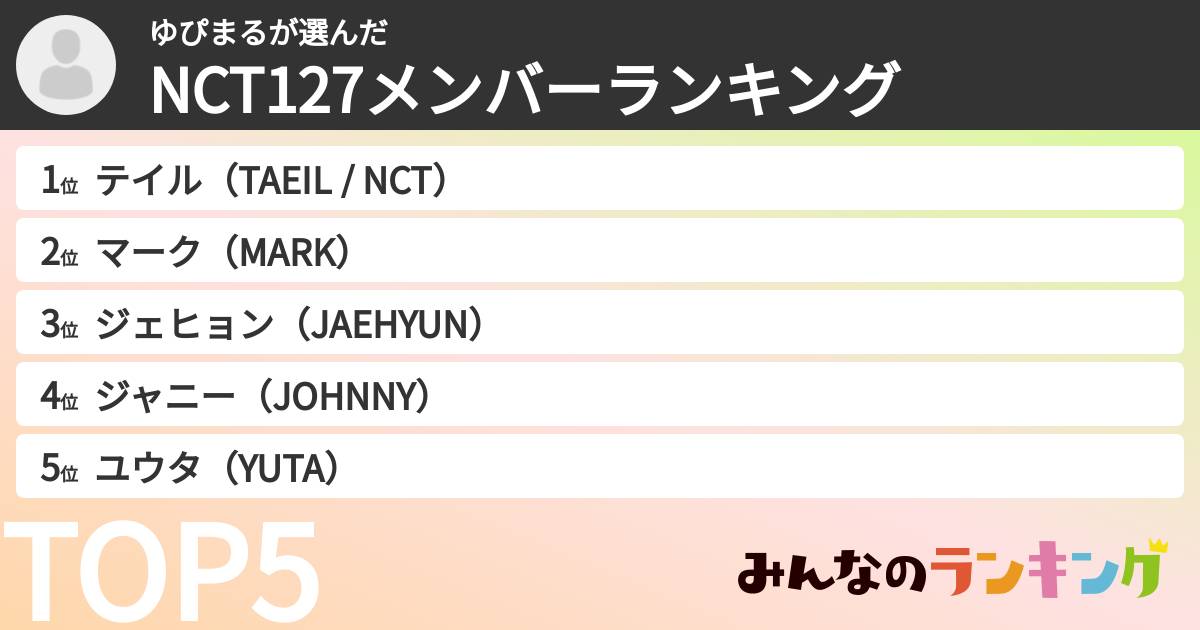 ゆぴまるが選んだ
NCT127メンバーランキング

1位 テイル（TAEIL / NCT）
2位 マーク（MARK）
3位 ジェヒョン（JAEHYUN）
4位 ジャニー（JOHNNY）
5位 ユウタ（YUTA）

TOP5

みんなのランキング